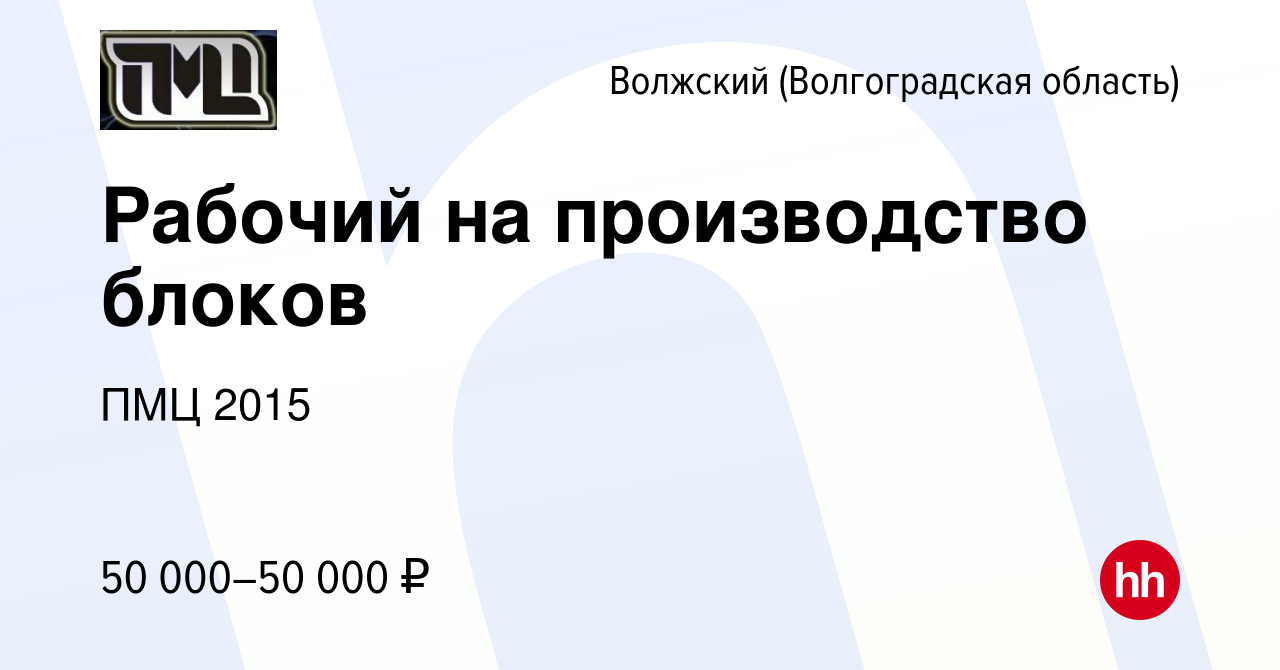 ПМЦ

Волжский (Волгоградская область)

Рабочий на производство блоков

ПМЦ 2015

50 000–50 000 ₽

hh